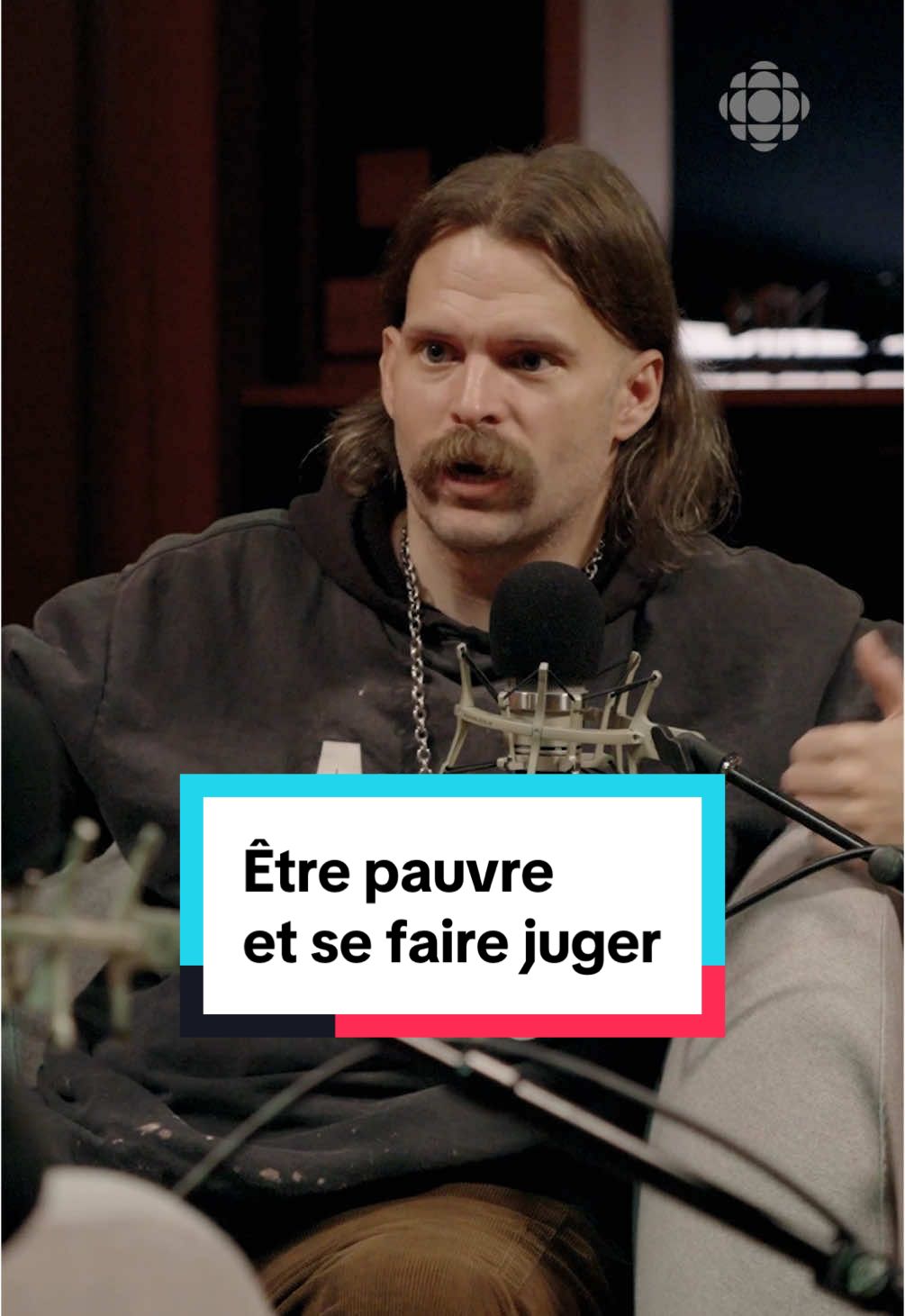 Être pauvre et se faire juger